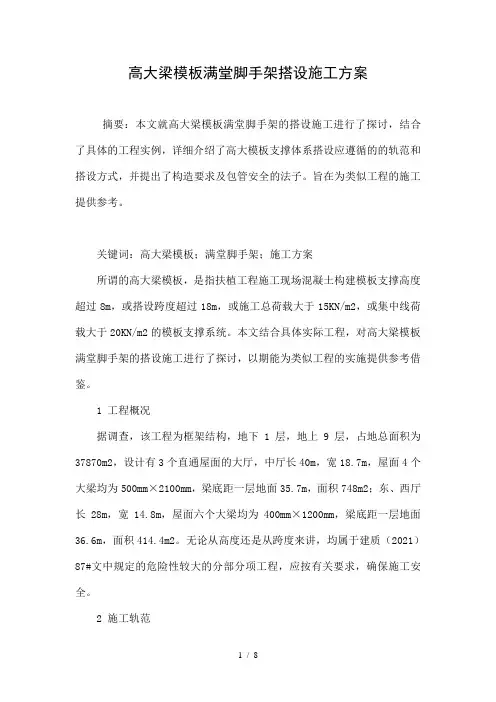 高大梁模板满堂脚手架搭设施工方案

摘要：本文就高大梁模板满堂脚手架的搭设施工进行了探讨，结合了具体的工程实例，详细介绍了高大模板支撑体系搭设应遵循的的轨范和搭设方式，并提出了构造要求及包管安全的法子。旨在为类似工程的施工提供参考。

关键词：高大梁模板；满堂脚手架；施工方案

所谓的高大梁模板，是指扶植工程施工现场混凝土构建模板支撑高度超过 8m，或搭设跨度超过 18m，或施工总荷载大于 15KN/m2，或集中线荷载大于 20KN/m2 的模板支撑系统。本文结合具体实际工程，对高大梁模板满堂脚手架的搭设施工进行了探讨，以期能为类似工程的实施提供参考借鉴。

1 工程概况

据调查，该工程为框架结构，地下 1 层，地上 9 层，占地总面积为 37870m2，设计有 3 个直通屋面的大厅，中厅长 40m，宽 18.7m，屋面 4 个大梁均为 500mm×2100mm，梁底距一层地面 35.7m，面积 748m2；东、西厅长 28m，宽 14.8m，屋面六个大梁均为 400mm×1200mm，梁底距一层地面 36.6m，面积 414.4m2。无论从高度还是从跨度来讲，均属于建质（2021）87#文中规定的危险性较大的分部分项工程，应按有关要求，确保施工安全。

2 施工轨范

1 / 8